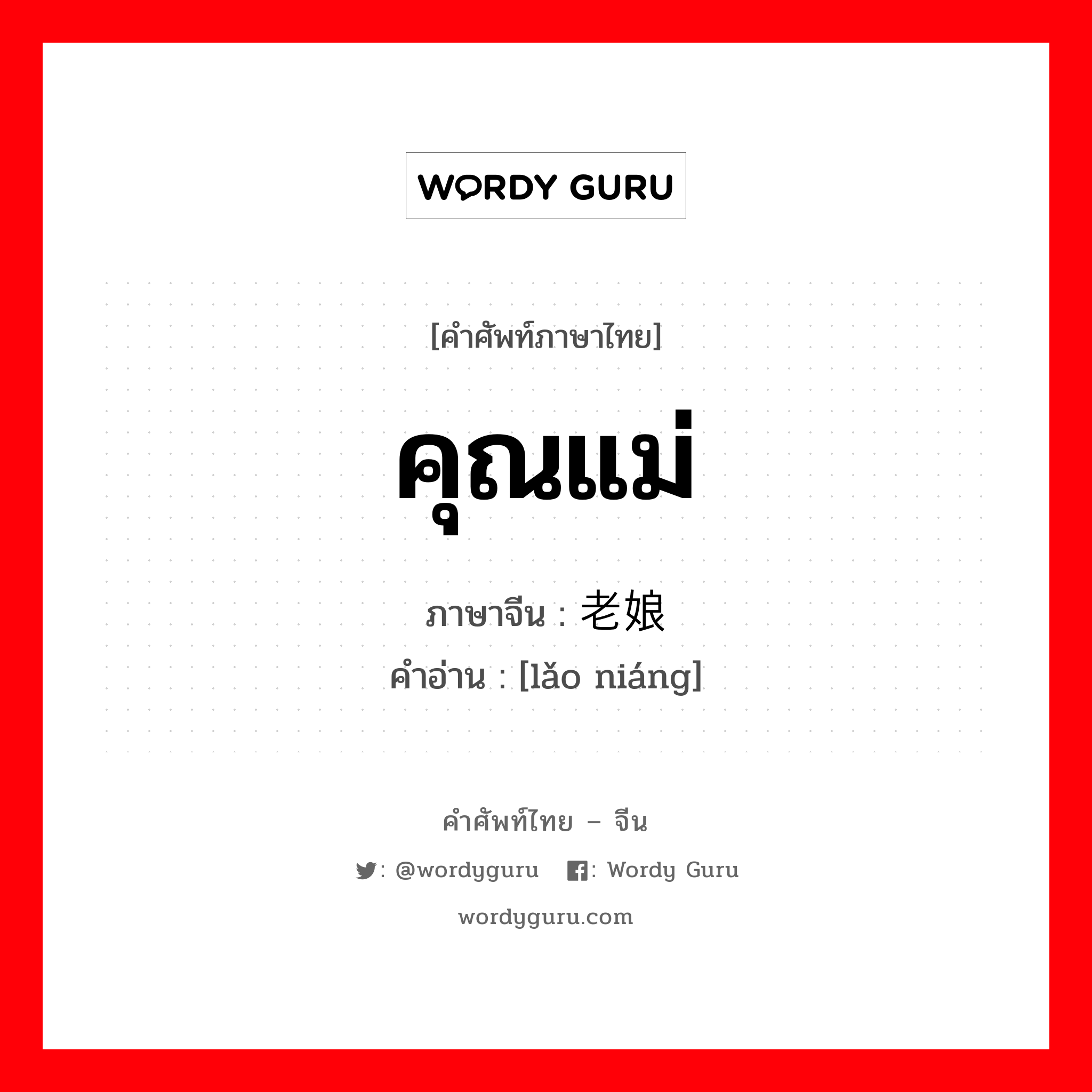 WORDY GURU

[คำศัพท์ภาษาไทย]

คุณแม่

ภาษาจีน : 老娘

คำอ่าน : [lǎo niáng]

คำศัพท์ไทย – จีน

: @wordyguru : Wordy Guru

wordyguru.com